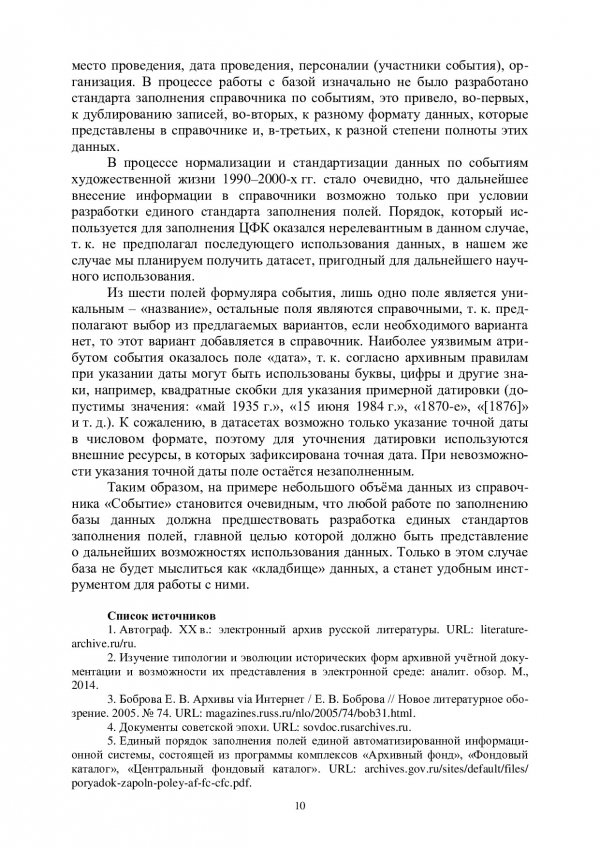 место проведения, дата проведения, персоналии (участники события), организация. В процессе работы с базой изначально не было разработано стандарта заполнения справочника по событиям, это привело, во-первых, к дублированию записей, во-вторых, к разному формату данных, которые представлены в справочнике и, в-третьих, к разной степени полноты этих данных.

В процессе нормализации и стандартизации данных по событиям художественной жизни 1990–2000-х гг. стало очевидно, что дальнейшее внесение информации в справочники возможно только при условии разработки единого стандарта заполнения полей. Порядок, который используется для заполнения ЦФК оказался нерелевантным в данном случае, т. к. не предполагал последующего использования данных, в нашем же случае мы планируем получить датасет, пригодный для дальнейшего научного использования.

Из шести полей формуляра события, лишь одно поле является уникальным – «название», остальные поля являются справочными, т. к. предполагают выбор из предлагаемых вариантов, если необходимого варианта нет, то этот вариант добавляется в справочник. Наиболее уязвимым атрибутом события оказалось поле «дата», т. к. согласно архивным правилам при указании даты могут быть использованы буквы, цифры и другие знаки, например, квадратные скобки для указания примерной датировки (допустимы значения: «май 1935 г.», «15 июня 1984 г.», «1870-е», «[1876]» и т. д.). К сожалению, в датасетах возможно только указание точной даты в числовом формате, поэтому для уточнения датировки используются внешние ресурсы, в которых зафиксирована точная дата. При невозможности указания точной даты поле остаётся незаполненным.

Таким образом, на примере небольшого объёма данных из справочника «Событие» становится очевидным, что любой работе по заполнению базы данных должна предшествовать разработка единых стандартов заполнения полей, главной целью которой должно быть представление о дальнейших возможностях использования данных. Только в этом случае база не будет мыслиться как «кладбище» данных, а станет удобным инструментом для работы с ними.

Список источников

1. Автограф. XX в.: электронный архив русской литературы. URL: literature-archive.ru/ru.

2. Изучение типологии и эволюции исторических форм архивной учётной документации и возможности их представления в электронной среде: аналит. обзор. М., 2014.

3. Боброва Е. В. Архивы via Интернет / Е. В. Боброва // Новое литературное обозрение. 2005. № 74. URL: magazines.russ.ru/nlo/2005/74/bob31.html.

4. Документы советской эпохи. URL: sovdoc.rusarchives.ru.

5. Единый порядок заполнения полей единой автоматизированной информационной системы, состоящей из программы комплексов «Архивный фонд», «Фондовый каталог», «Центральный фондовый каталог». URL: archives.gov.ru/sites/default/files/poryadok-zapoln-poley-af-fc-cfc.pdf.

10